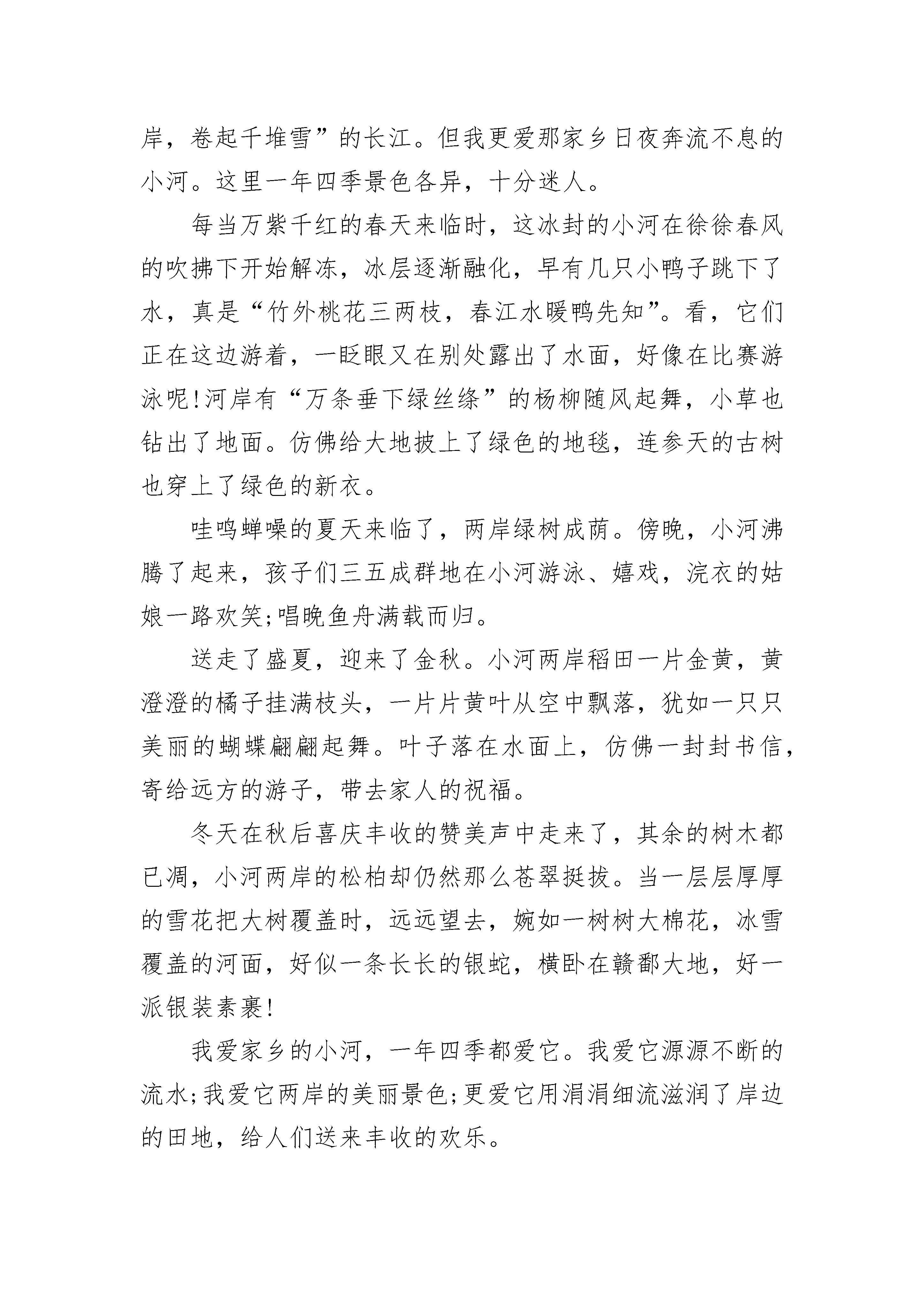 岸，卷起千堆雪”的长江。但我更爱那家乡日夜奔流不息的小河。这里一年四季景色各异，十分迷人。

每当万紫千红的春天来临时，这冰封的小河在徐徐春风的吹拂下开始解冻，冰层逐渐融化，早有几只小鸭子跳下了水，真是“竹外桃花三两枝，春江水暖鸭先知”。看，它们正在这边游着，一眨眼又在别处露出了水面，好像在比赛游泳呢!河岸有“万条垂下绿丝绦”的杨柳随风起舞，小草也钻出了地面。仿佛给大地披上了绿色的地毯，连参天的古树也穿上了绿色的新衣。

哇鸣蝉噪的夏天来临了，两岸绿树成荫。傍晚，小河沸腾了起来，孩子们三五成群地在小河游泳、嬉戏，浣衣的姑娘一路欢笑;唱晚鱼舟满载而归。

送走了盛夏，迎来了金秋。小河两岸稻田一片金黄，黄澄澄的橘子挂满枝头，一片片黄叶从空中飘落，犹如一只只美丽的蝴蝶翩翩起舞。叶子落在水面上，仿佛一封封书信，寄给远方的游子，带去家人的祝福。

冬天在秋后喜庆丰收的赞美声中走来了，其余的树木都已凋，小河两岸的松柏却仍然那么苍翠挺拔。当一层层厚厚的雪花把大树覆盖时，远远望去，婉如一树树大棉花，冰雪覆盖的河面，好似一条长长的银蛇，横卧在赣鄱大地，好一派银装素裹!

我爱家乡的小河，一年四季都爱它。我爱它源源不断的流水;我爱它两岸的美丽景色;更爱它用涓涓细流滋润了岸边的田地，给人们送来丰收的欢乐。